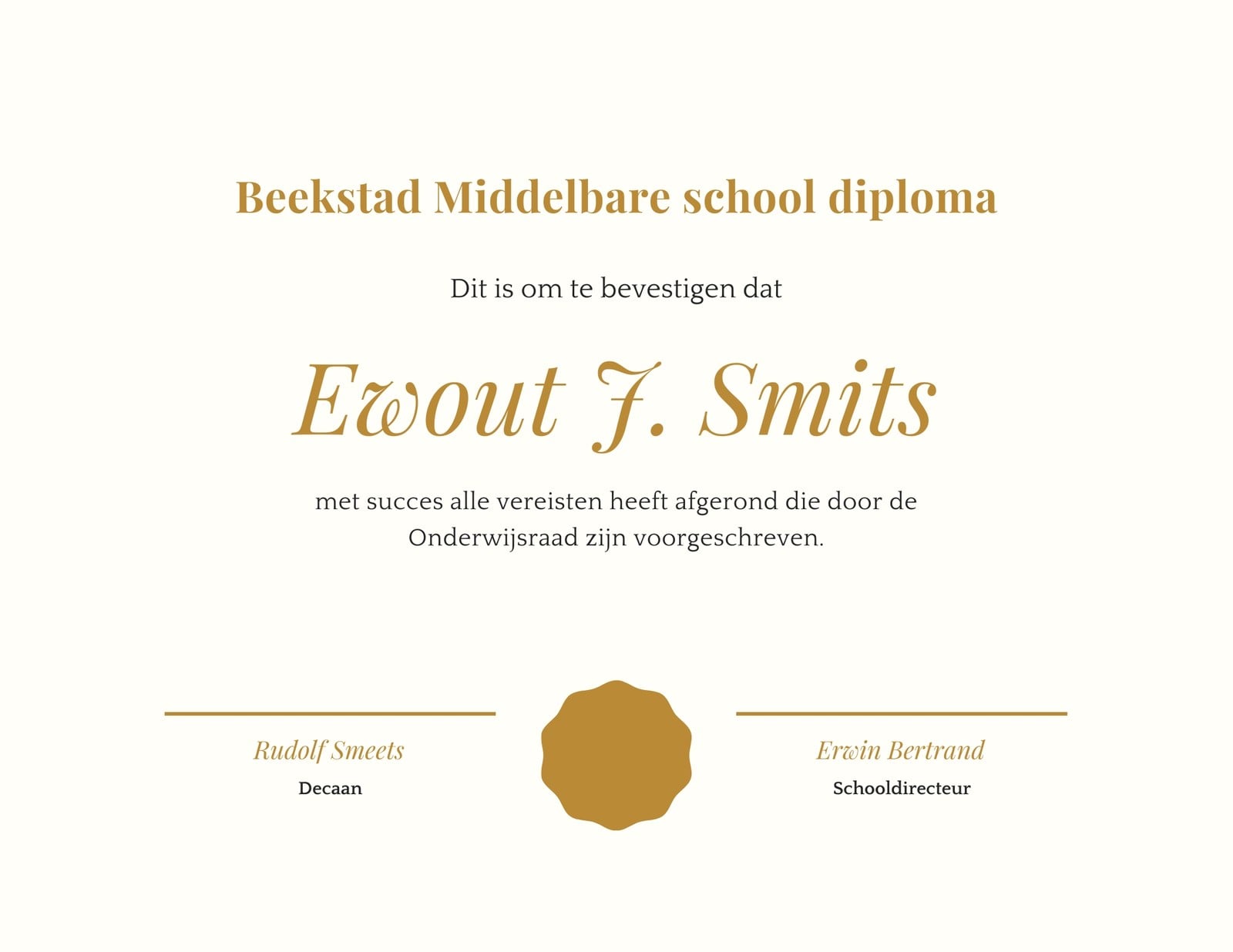 Beekstad Middelbare school diploma

Dit is om te bevestigen dat

Ewout J. Smits

met succes alle vereisten heeft afgerond die door de Onderwijsraad zijn voorgeschreven.

Rudolf Smeets
Decaan

Erwin Bertrand
Schooldirecteur